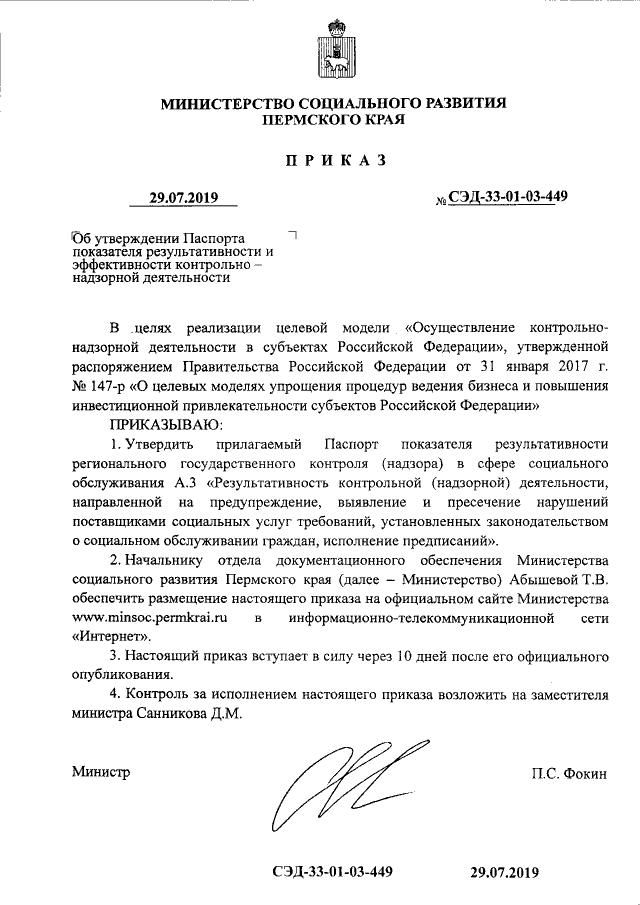 МИНИСТЕРСТВО СОЦИАЛЬНОГО РАЗВИТИЯ
ПЕРМСКОГО КРАЯ

П Р И К А З

29.07.2019

№ СЭД-33-01-03-449

Об утверждении Паспорта показателя результативности и эффективности контрольно – надзорной деятельности

В целях реализации целевой модели «Осуществление контрольно-надзорной деятельности в субъектах Российской Федерации», утвержденной распоряжением Правительства Российской Федерации от 31 января 2017 г. № 147-р «О целевых моделях упрощения процедур ведения бизнеса и повышения инвестиционной привлекательности субъектов Российской Федерации»

ПРИКАЗЫВАЮ:

1. Утвердить прилагаемый Паспорт показателя результативности регионального государственного контроля (надзора) в сфере социального обслуживания А.3 «Результативность контрольной (надзорной) деятельности, направленной на предупреждение, выявление и пресечение нарушений поставщиками социальных услуг требований, установленных законодательством о социальном обслуживании граждан, исполнение предписаний».

2. Начальнику отдела документационного обеспечения Министерства социального развития Пермского края (далее – Министерство) Абышевой Т.В. обеспечить размещение настоящего приказа на официальном сайте Министерства www.minsoc.permkrai.ru в информационно-телекоммуникационной сети «Интернет».

3. Настоящий приказ вступает в силу через 10 дней после его официального опубликования.

4. Контроль за исполнением настоящего приказа возложить на заместителя министра Санникова Д.М.

Министр

П.С. Фокин

СЭД-33-01-03-449

29.07.2019